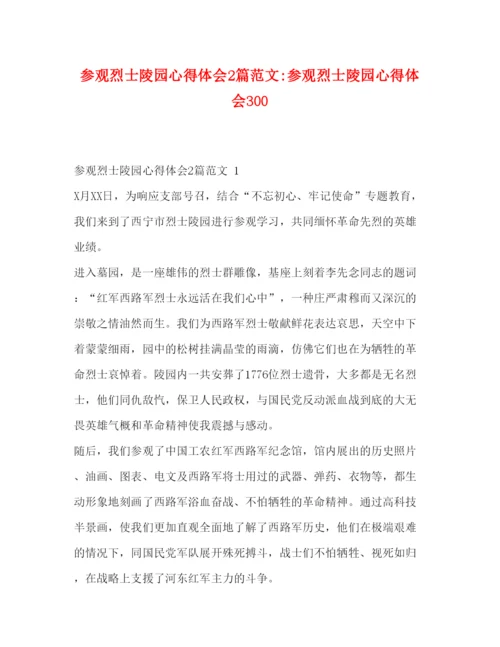 参观烈士陵园心得体会2篇范文:参观烈士陵园心得体会300

参观烈士陵园心得体会2篇范文 1

X月XX日，为响应支部号召，结合“不忘初心、牢记使命”专题教育，我们来到了西宁市烈士陵园进行参观学习，共同缅怀革命先烈的英雄业绩。

进入墓园，是一座雄伟的烈士群雕像，基座上刻着李先念同志的题词：“红军西路军烈士永远活在我们心中”，一种庄严肃穆而又深沉的崇敬之情油然而生。我们为西路军烈士敬献鲜花表达哀思，天空中下着蒙蒙细雨，园中的松树挂满晶莹的雨滴，仿佛它们也在为牺牲的革命烈士哀悼着。陵园内一共安葬了1776位烈士遗骨，大多都是无名烈士，他们同仇敌忾，保卫人民政权，与国民党反动派血战到底的大无畏英雄气概和革命精神使我震撼与感动。

随后，我们参观了中国工农红军西路军纪念馆，馆内展出的历史照片、油画、图表、电文及西路军将士用过的武器、弹药、衣物等，都生动形象地刻画了西路军浴血奋战、不怕牺牲的革命精神。通过高科技半景画，使我们更加直观全面地了解了西路军历史，他们在极端艰难的情况下，同国民党军队展开殊死搏斗，战士们不怕牺牲、视死如归，在战略上支援了河东红军主力的斗争。